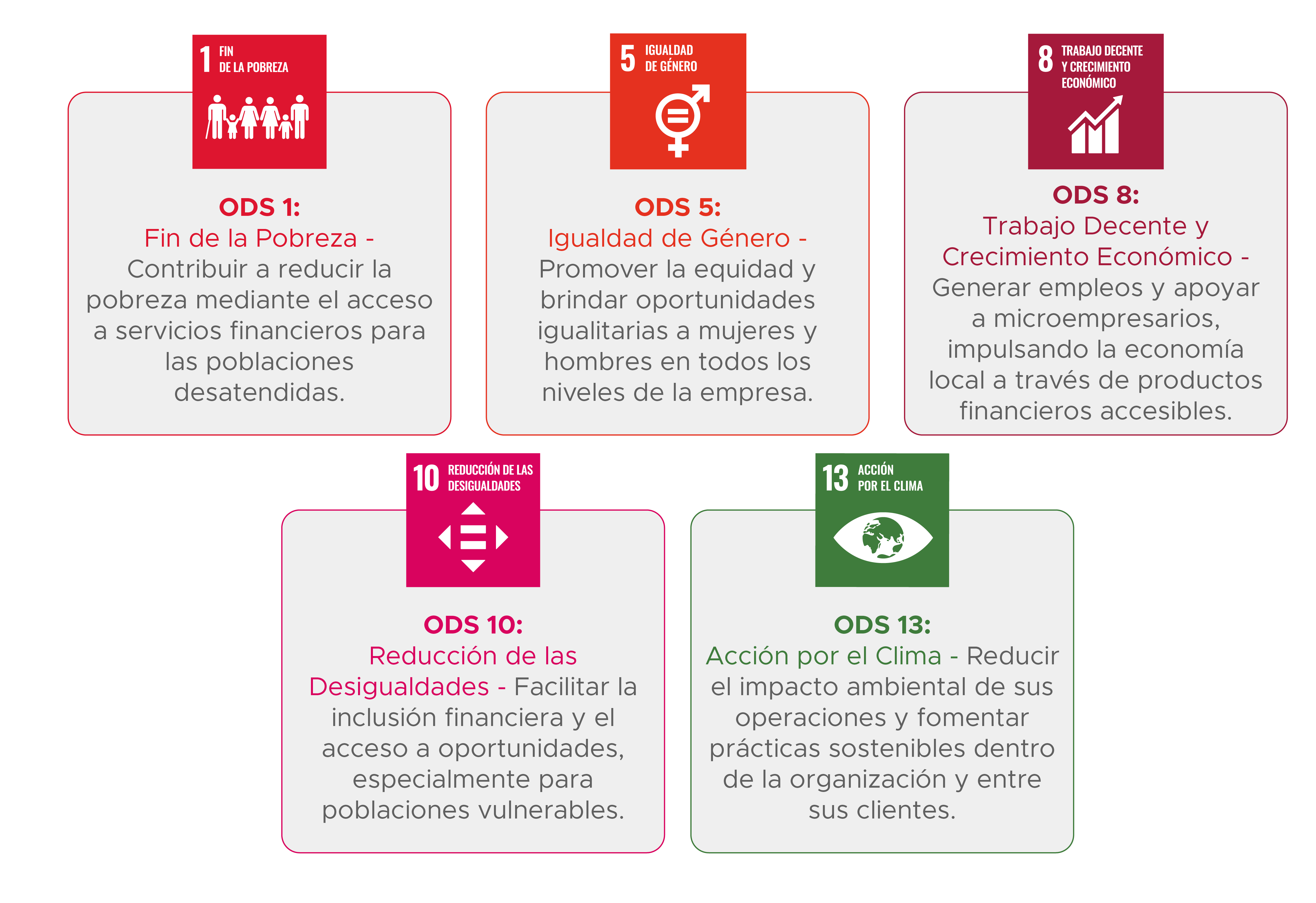 1 FIN DE LA POBREZA

ODS 1:
Fin de la Pobreza - Contribuir a reducir la pobreza mediante el acceso a servicios financieros para las poblaciones desatendidas.

5 IGUALDAD DE GÉNERO

ODS 5:
Igualdad de Género - Promover la equidad y brindar oportunidades igualitarias a mujeres y hombres en todos los niveles de la empresa.

8 TRABAJO DECENTE Y CRECIMIENTO ECONÓMICO

ODS 8:
Trabajo Decente y Crecimiento Económico - Generar empleos y apoyar a microempresarios, impulsando la economía local a través de productos financieros accesibles.

10 REDUCCIÓN DE LAS DESIGUALDADES

ODS 10:
Reducción de las Desigualdades - Facilitar la inclusión financiera y el acceso a oportunidades, especialmente para poblaciones vulnerables.

13 ACCIÓN POR EL CLIMA

ODS 13:
Acción por el Clima - Reducir el impacto ambiental de sus operaciones y fomentar prácticas sostenibles dentro de la organización y entre sus clientes.